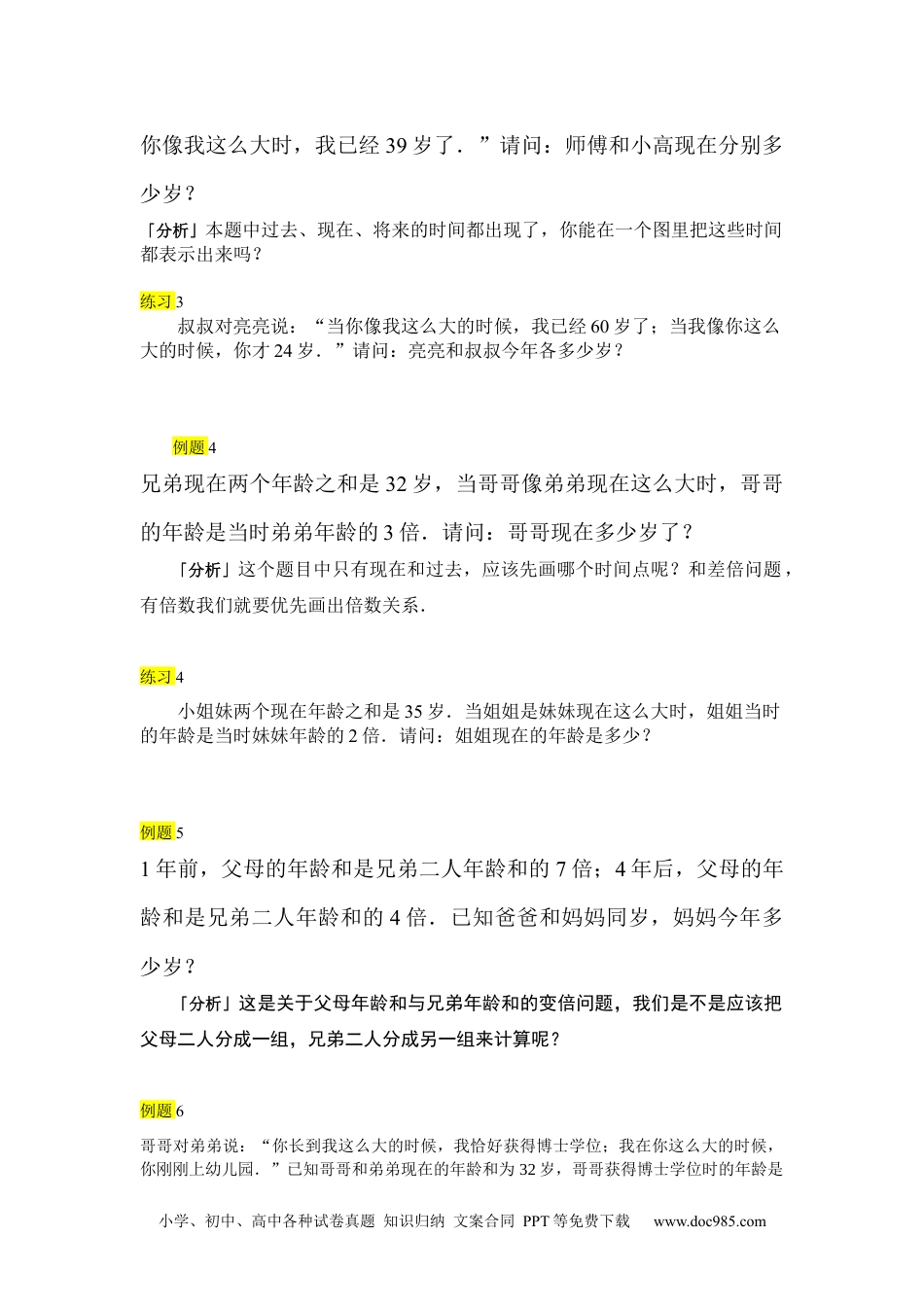 你像我这么大时，我已经 39 岁了．”请问：师傅和小高现在分别多少岁？

「分析」本题中过去、现在、将来的时间都出现了，你能在一个图里把这些时间都表示出来吗？

练习 3

叔叔对亮亮说：“当你像我这么大的时候，我已经 60 岁了；当我像你这么大的时候，你才 24 岁．”请问：亮亮和叔叔今年各多少岁？

例题 4

兄弟现在两个年龄之和是 32 岁，当哥哥像弟弟现在这么大时，哥哥的年龄是当时弟弟年龄的 3 倍．请问：哥哥现在多少岁了？

「分析」这个题目中只有现在和过去，应该先画哪个时间点呢？和差倍问题，有倍数我们就要优先画出倍数关系．

练习 4

小姐妹两个现在年龄之和是 35 岁．当姐姐是妹妹现在这么大时，姐姐当时的年龄是当时妹妹年龄的 2 倍．请问：姐姐现在的年龄是多少？

例题 5

1 年前，父母的年龄和是兄弟二人年龄和的 7 倍；4 年后，父母的年龄和是兄弟二人年龄和的 4 倍．已知爸爸和妈妈同岁，妈妈今年多少岁？

「分析」这是关于父母年龄和与兄弟年龄和的变倍问题，我们是不是应该把父母二人分成一组，兄弟二人分成另一组来计算呢？

例题 6

哥哥对弟弟说：“你长到我这么大的时候，我恰好获得博士学位；我在你这么大的时候，你刚刚上幼儿园．”已知哥哥和弟弟现在的年龄和为 32 岁，哥哥获得博士学位时的年龄是

小学、初中、高中各种试卷真题 知识归纳 文案合同 PPT 等免费下载 www.doc985.com